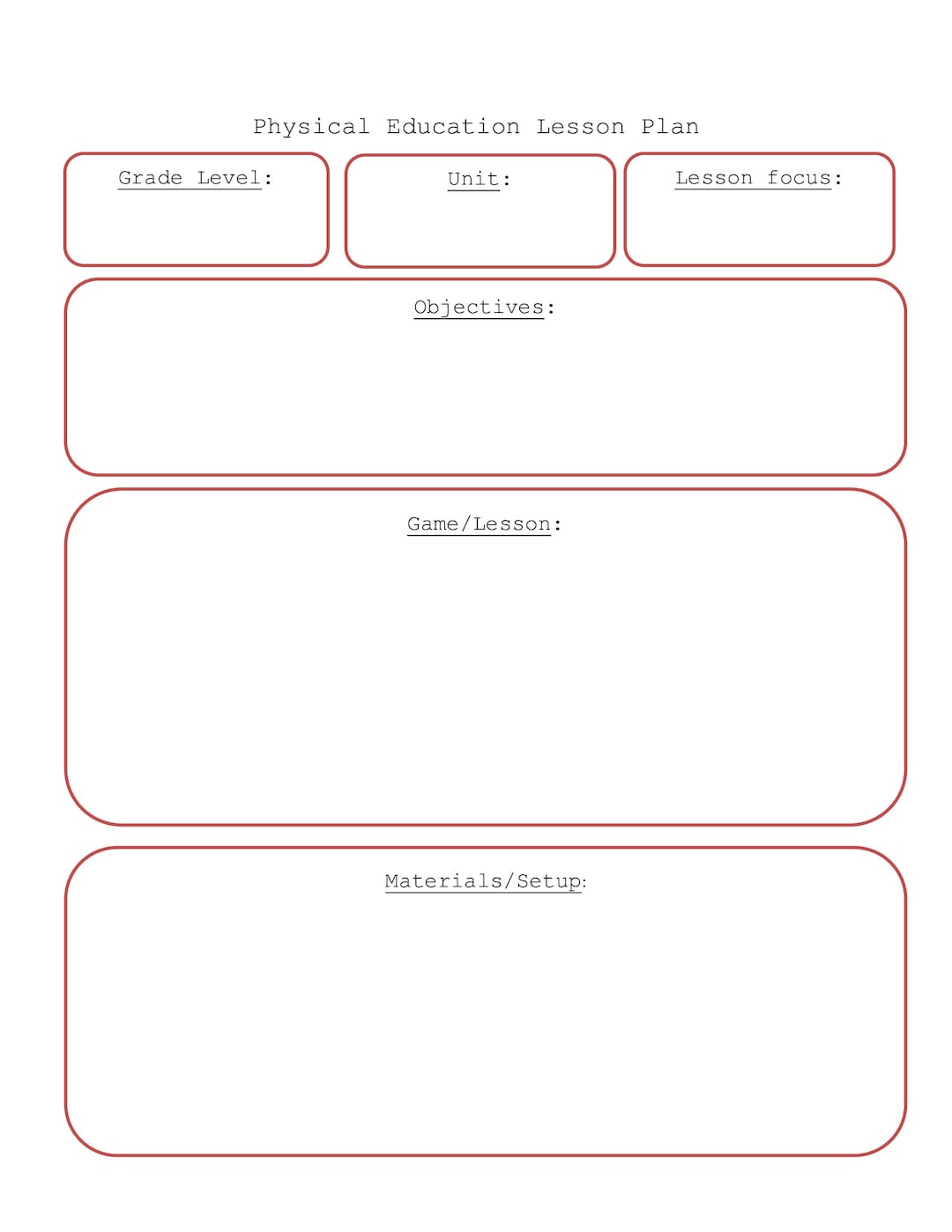 Physical Education Lesson Plan

Grade Level:

Unit:

Lesson focus:

Objectives:

Game/Lesson:

Materials/Setup: